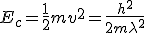 $E_c = \frac{1}{2}mv^2 = \frac{h^2}{2m\lambda^2}$